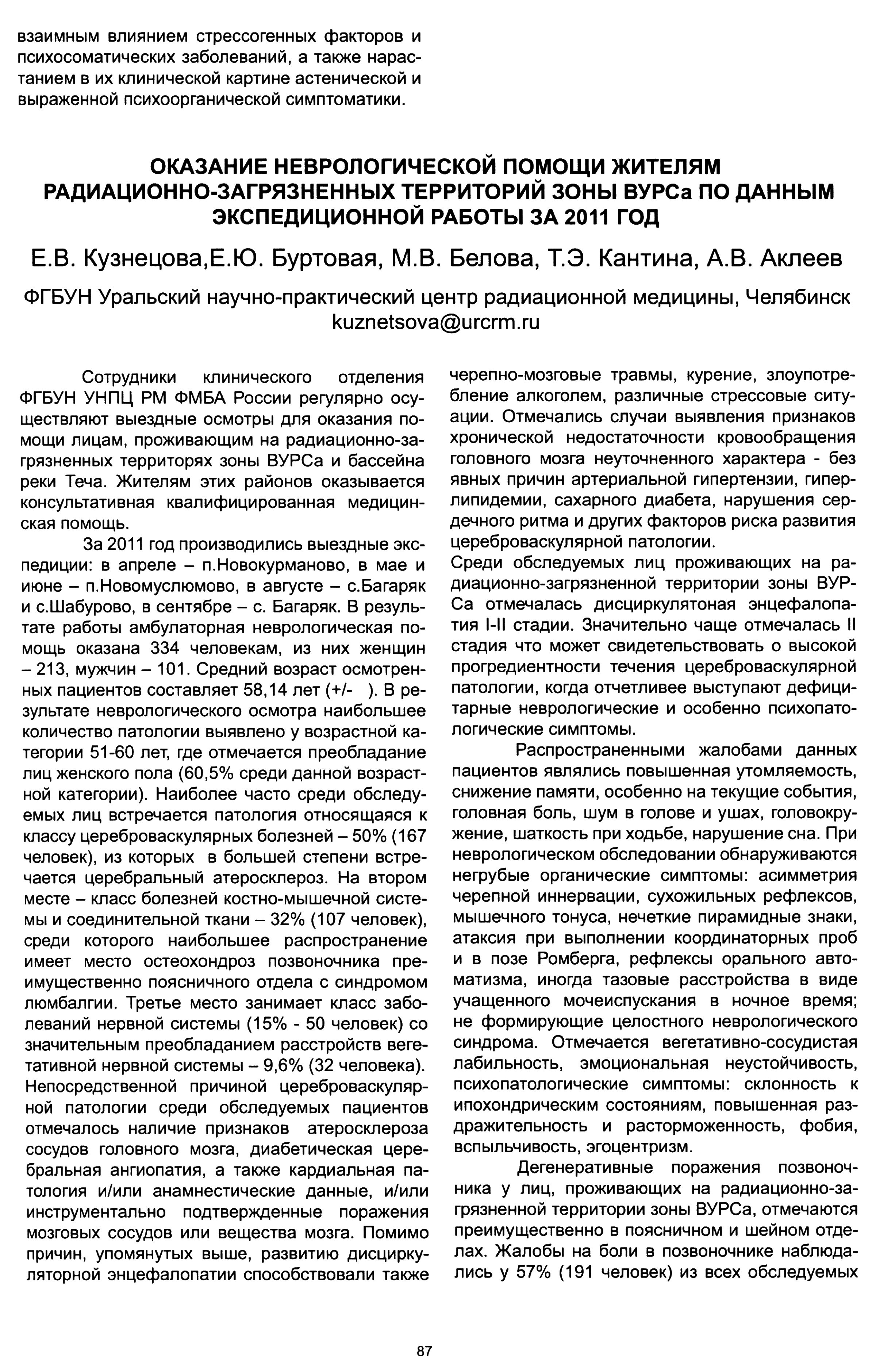 взаимным влиянием стрессогенных факторов и психосоматических заболеваний, а также нарастанием в их клинической картине астенической и выраженной психоорганической симптоматики.

ОКАЗАНИЕ НЕВРОЛОГИЧЕСКОЙ ПОМОЩИ ЖИТЕЛЯМ РАДИАЦИОННО-ЗАГРЯЗНЕННЫХ ТЕРРИТОРИЙ ЗОНЫ ВУРСа ПО ДАННЫМ ЭКСПЕДИЦИОННОЙ РАБОТЫ ЗА 2011 ГОД

Е.В. Кузнецова,Е.Ю. Буртовая, М.В. Белова, Т.Э. Кантина, А.В. Аклеев

ФГБУН Уральский научно-практический центр радиационной медицины, Челябинск kuznetsova@urcrm.ru

Сотрудники клинического отделения ФГБУН УНПЦ РМ ФМБА России регулярно осуществляют выездные осмотры для оказания помощи лицам, проживающим на радиационно-загрязненных территорях зоны ВУРСа и бассейна реки Теча. Жителям этих районов оказывается консультативная квалифицированная медицинская помощь.

За 2011 год производились выездные экспедиции: в апреле – п.Новокурманово, в мае и июне – п.Новомуслюмово, в августе – с.Багаряк и с.Шабурово, в сентябре – с. Багаряк. В результате работы амбулаторная неврологическая помощь оказана 334 человекам, из них женщин – 213, мужчин – 101. Средний возраст осмотренных пациентов составляет 58,14 лет (+/- ). В результате неврологического осмотра наибольшее количество патологии выявлено у возрастной категории 51-60 лет, где отмечается преобладание лиц женского пола (60,5% среди данной возрастной категории). Наиболее часто среди обследуемых лиц встречается патология относящаяся к классу цереброваскулярных болезней – 50% (167 человек), из которых в большей степени встречается церебральный атеросклероз. На втором месте – класс болезней костно-мышечной системы и соединительной ткани – 32% (107 человек), среди которого наибольшее распространение имеет место остеохондроз позвоночника преимущественно поясничного отдела с синдромом люмбалгии. Третье место занимает класс заболеваний нервной системы (15% - 50 человек) со значительным преобладанием расстройств вегетативной нервной системы – 9,6% (32 человека). Непосредственной причиной цереброваскулярной патологии среди обследуемых пациентов отмечалось наличие признаков атеросклероза сосудов головного мозга, диабетическая церебральная ангиопатия, а также кардиальная патология и/или анамнестические данные, и/или инструментально подтвержденные поражения мозговых сосудов или вещества мозга. Помимо причин, упомянутых выше, развитию дисциркуляторной энцефалопатии способствовали также черепно-мозговые травмы, курение, злоупотребление алкоголем, различные стрессовые ситуации. Отмечались случаи выявления признаков хронической недостаточности кровообращения головного мозга неуточненного характера - без явных причин артериальной гипертензии, гиперлипидемии, сахарного диабета, нарушения сердечного ритма и других факторов риска развития цереброваскулярной патологии.
Среди обследуемых лиц проживающих на радиационно-загрязненной территории зоны ВУРСа отмечалась дисциркулятоная энцефалопатия I-II стадии. Значительно чаще отмечалась II стадия что может свидетельствовать о высокой прогредиентности течения цереброваскулярной патологии, когда отчетливее выступают дефицитарные неврологические и особенно психопатологические симптомы.

Распространенными жалобами данных пациентов являлись повышенная утомляемость, снижение памяти, особенно на текущие события, головная боль, шум в голове и ушах, головокружение, шаткость при ходьбе, нарушение сна. При неврологическом обследовании обнаруживаются негрубые органические симптомы: асимметрия черепной иннервации, сухожильных рефлексов, мышечного тонуса, нечеткие пирамидные знаки, атаксия при выполнении координаторных проб и в позе Ромберга, рефлексы орального автоматизма, иногда тазовые расстройства в виде учащенного мочеиспускания в ночное время; не формирующие целостного неврологического синдрома. Отмечается вегетативно-сосудистая лабильность, эмоциональная неустойчивость, психопатологические симптомы: склонность к ипохондрическим состояниям, повышенная раздражительность и расторможенность, фобия, вспыльчивость, эгоцентризм.

Дегенеративные поражения позвоночника у лиц, проживающих на радиационно-загрязненной территории зоны ВУРСа, отмечаются преимущественно в поясничном и шейном отделах. Жалобы на боли в позвоночнике наблюдались у 57% (191 человек) из всех обследуемых

87